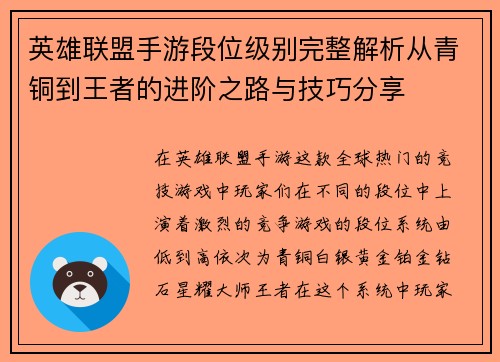 英雄联盟手游段位级别完整解析从青铜到王者的进阶之路与技巧分享

在英雄联盟手游这款全球热门的竞技游戏中玩家们在不同的段位中上演着激烈的竞争游戏的段位系统由低到高依次为青铜白银黄金铂金钻石星耀大师王者在这个系统中玩家